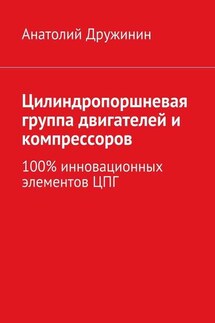 Анатолий Дружинин

Цилиндропоршневая группа двигателей и компрессоров

100% инновационных элементов ЦПГ